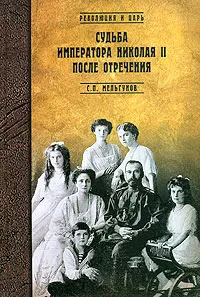 РЕВОЛЮЦИЯ И ЦАРЬ

СУДЬБА ИМПЕРАТОРА НИКОЛАЯ II ПОСЛЕ ОТРЕЧЕНИЯ

С.П. МЕЛЬГУНОВ